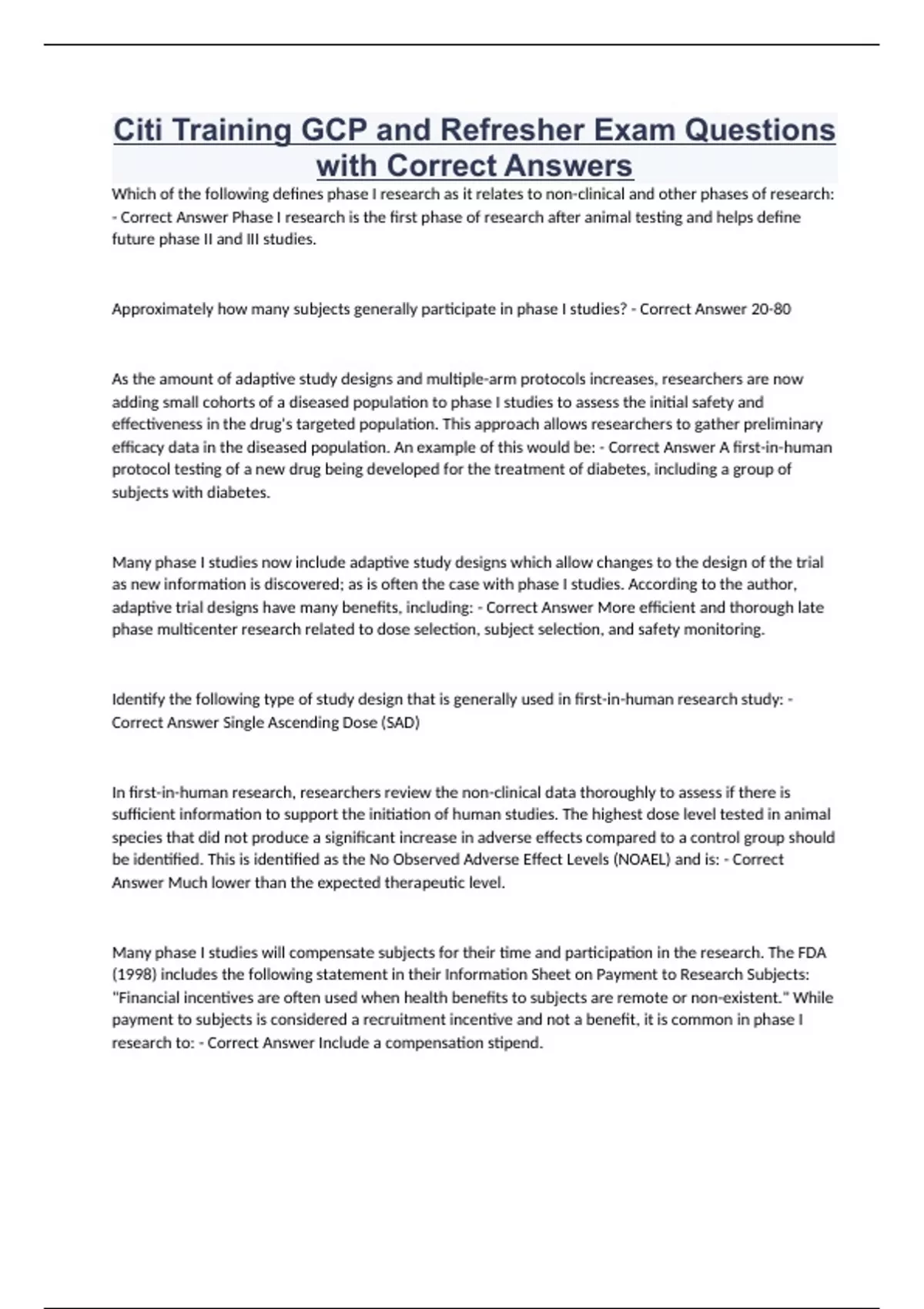 Citi Training GCP and Refresher Exam Questions with Correct Answers

Which of the following defines phase I research as it relates to non-clinical and other phases of research: - Correct Answer Phase I research is the first phase of research after animal testing and helps define future phase II and III studies.

Approximately how many subjects generally participate in phase I studies? - Correct Answer 20-80

As the amount of adaptive study designs and multiple-arm protocols increases, researchers are now adding small cohorts of a diseased population to phase I studies to assess the initial safety and effectiveness in the drug's targeted population. This approach allows researchers to gather preliminary efficacy data in the diseased population. An example of this would be: - Correct Answer A first-in-human protocol testing of a new drug being developed for the treatment of diabetes, including a group of subjects with diabetes.

Many phase I studies now include adaptive study designs which allow changes to the design of the trial as new information is discovered; as is often the case with phase I studies. According to the author, adaptive trial designs have many benefits, including: - Correct Answer More efficient and thorough late phase multicenter research related to dose selection, subject selection, and safety monitoring.

Identify the following type of study design that is generally used in first-in-human research study: - Correct Answer Single Ascending Dose (SAD)

In first-in-human research, researchers review the non-clinical data thoroughly to assess if there is sufficient information to support the initiation of human studies. The highest dose level tested in animal species that did not produce a significant increase in adverse effects compared to a control group should be identified. This is identified as the No Observed Adverse Effect Levels (NOAEL) and is: - Correct Answer Much lower than the expected therapeutic level.

Many phase I studies will compensate subjects for their time and participation in the research. The FDA (1998) includes the following statement in their Information Sheet on Payment to Research Subjects: "Financial incentives are often used when health benefits to subjects are remote or non-existent." While payment to subjects is considered a recruitment incentive and not a benefit, it is common in phase I research to: - Correct Answer Include a compensation stipend.